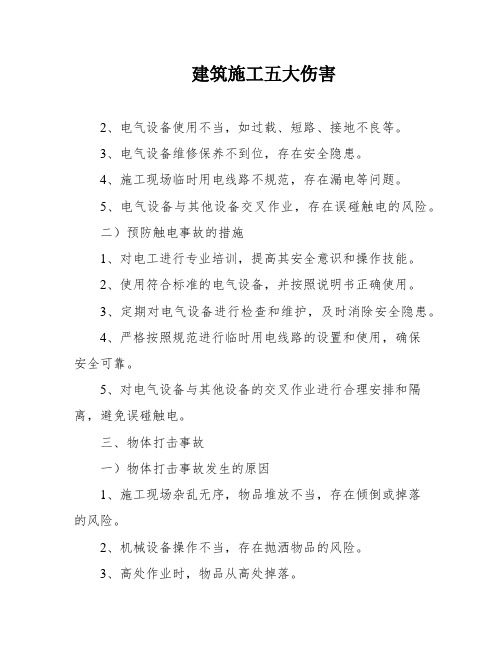 建筑施工五大伤害

2、电气设备使用不当，如过载、短路、接地不良等。

3、电气设备维修保养不到位，存在安全隐患。

4、施工现场临时用电线路不规范，存在漏电等问题。

5、电气设备与其他设备交叉作业，存在误碰触电的风险。

二）预防触电事故的措施

1、对电工进行专业培训，提高其安全意识和操作技能。

2、使用符合标准的电气设备，并按照说明书正确使用。

3、定期对电气设备进行检查和维护，及时消除安全隐患。

4、严格按照规范进行临时用电线路的设置和使用，确保安全可靠。

5、对电气设备与其他设备的交叉作业进行合理安排和隔离，避免误碰触电。

三、物体打击事故

一）物体打击事故发生的原因

1、施工现场杂乱无序，物品堆放不当，存在倾倒或掉落的风险。

2、机械设备操作不当，存在抛洒物品的风险。

3、高处作业时，物品从高处掉落。